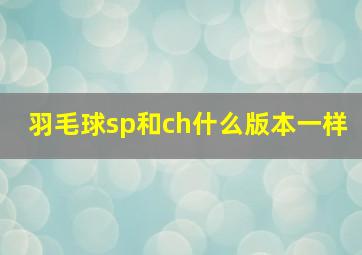 羽毛球sp和ch什么版本一样